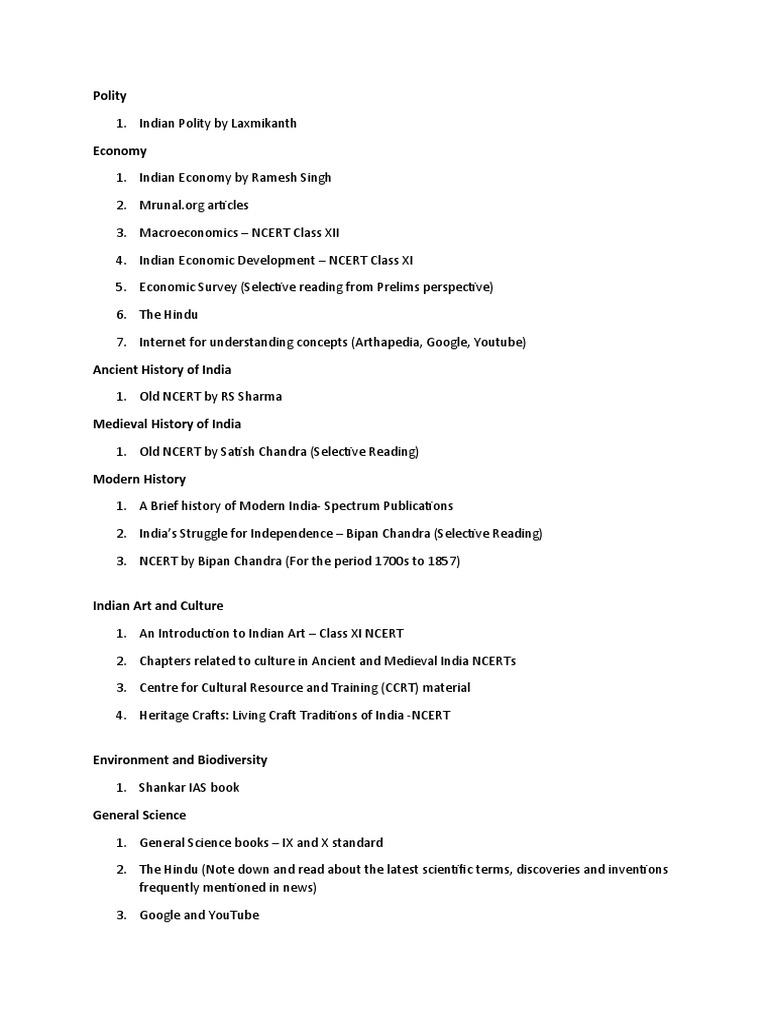 Polity

1. Indian Polity by Laxmikanth

Economy

1. Indian Economy by Ramesh Singh
2. Mrunal.org articles
3. Macroeconomics – NCERT Class XII
4. Indian Economic Development – NCERT Class XI
5. Economic Survey (Selective reading from Prelims perspective)
6. The Hindu
7. Internet for understanding concepts (Arthapedia, Google, Youtube)

Ancient History of India

1. Old NCERT by RS Sharma

Medieval History of India

1. Old NCERT by Satish Chandra (Selective Reading)

Modern History

1. A Brief history of Modern India- Spectrum Publications
2. India's Struggle for Independence – Bipan Chandra (Selective Reading)
3. NCERT by Bipan Chandra (For the period 1700s to 1857)

Indian Art and Culture

1. An Introduction to Indian Art – Class XI NCERT
2. Chapters related to culture in Ancient and Medieval India NCERTs
3. Centre for Cultural Resource and Training (CCRT) material
4. Heritage Crafts: Living Craft Traditions of India -NCERT

Environment and Biodiversity

1. Shankar IAS book

General Science

1. General Science books – IX and X standard
2. The Hindu (Note down and read about the latest scientific terms, discoveries and inventions frequently mentioned in news)
3. Google and YouTube